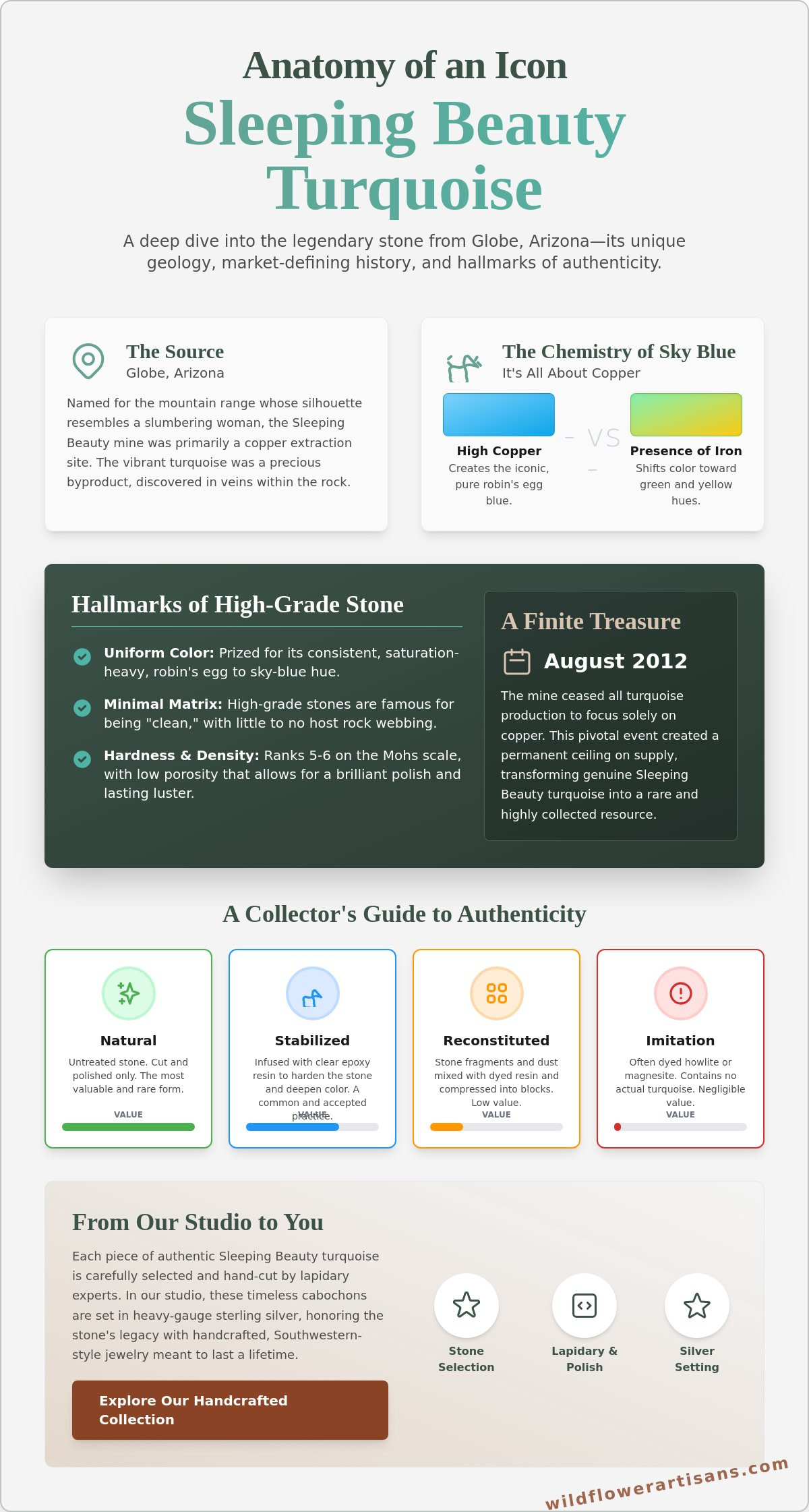 Anatomy of an Icon

Sleeping Beauty Turquoise

A deep dive into the legendary stone from Globe, Arizona—its unique geology, market-defining history, and hallmarks of authenticity.

The Source
Globe, Arizona

Named for the mountain range whose silhouette resembles a slumbering woman, the Sleeping Beauty mine was primarily a copper extraction site. The vibrant turquoise was a precious byproduct, discovered in veins within the rock.

The Chemistry of Sky Blue
It's All About Copper

High Copper
Creates the iconic, pure robin's egg blue.

– VS –

Presence of Iron
Shifts color toward green and yellow hues.

Hallmarks of High-Grade Stone

Uniform Color: Prized for its consistent, saturation-heavy, robin's egg to sky-blue hue.

Minimal Matrix: High-grade stones are famous for being "clean," with little to no host rock webbing.

Hardness & Density: Ranks 5-6 on the Mohs scale, with low porosity that allows for a brilliant polish and lasting luster.

A Finite Treasure

August 2012

The mine ceased all turquoise production to focus solely on copper. This pivotal event created a permanent ceiling on supply, transforming genuine Sleeping Beauty turquoise into a rare and highly collected resource.

A Collector's Guide to Authenticity

Natural
Untreated stone. Cut and polished only. The most valuable and rare form.
VALUE

Stabilized
Infused with clear epoxy resin to harden the stone and deepen color. A common and accepted practice.
VALUE

Reconstituted
Stone fragments and dust mixed with dyed resin and compressed into blocks. Low value.
VALUE

Imitation
Often dyed howlite or magnesite. Contains no actual turquoise. Negligible value.
VALUE

From Our Studio to You

Each piece of authentic Sleeping Beauty turquoise is carefully selected and hand-cut by lapidary experts. In our studio, these timeless cabochons are set in heavy-gauge sterling silver, honoring the stone's legacy with handcrafted, Southwestern-style jewelry meant to last a lifetime.

Explore Our Handcrafted Collection

Stone Selection

Lapidary & Polish

Silver Setting

wildflowerartisans.com